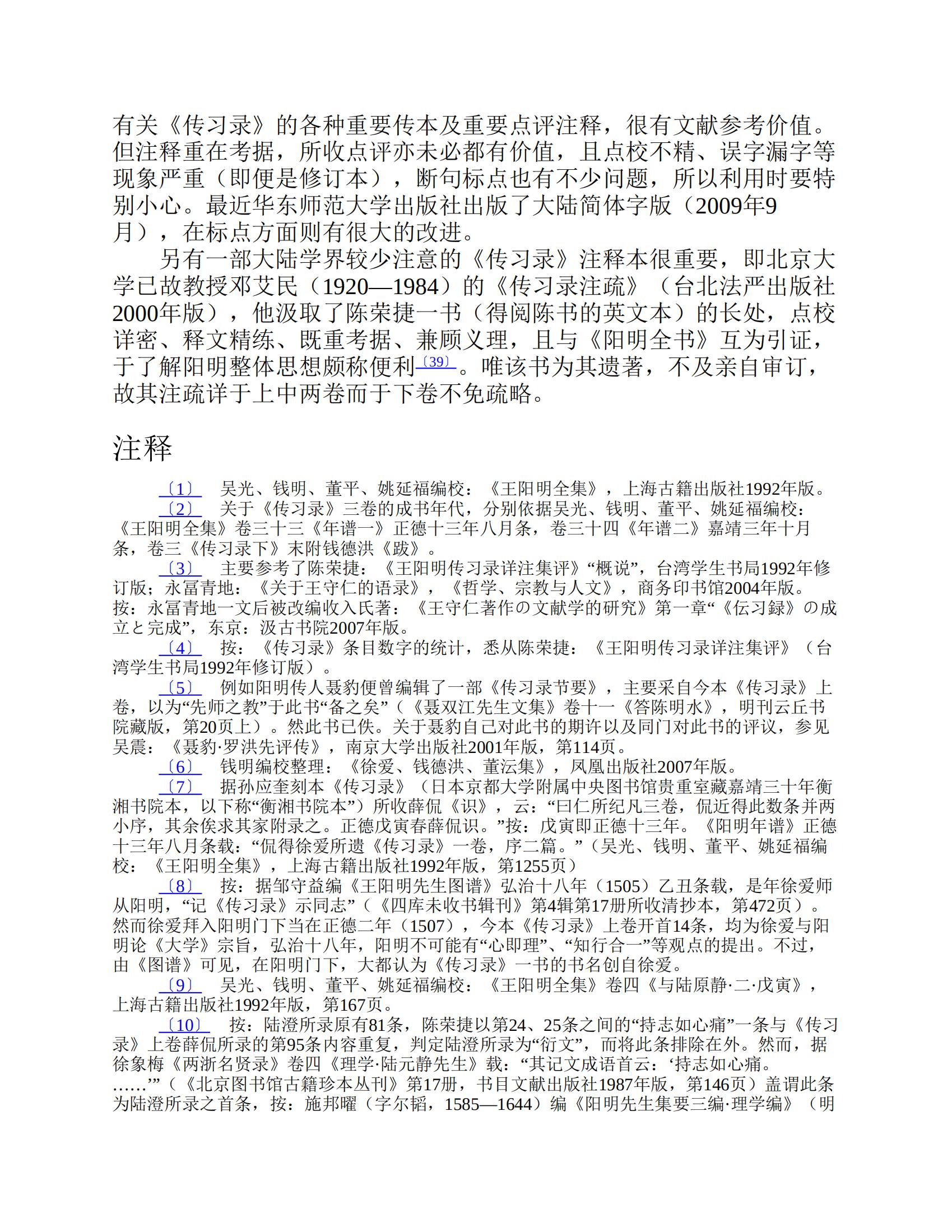 有关《传习录》的各种重要传本及重要点评注释，很有文献参考价值。但注释重在考据，所收点评亦未必都有价值，且点校不精、误字漏字等现象严重（即便是修订本），断句标点也有不少问题，所以利用时要特别小心。最近华东师范大学出版社出版了大陆简体字版（2009年9月），在标点方面则有很大的改进。

另有一部大陆学界较少注意的《传习录》注释本很重要，即北京大学已故教授邓艾民（1920—1984）的《传习录注疏》（台北法严出版社2000年版），他汲取了陈荣捷一书（得阅陈书的英文本）的长处，点校详密、释文精练、既重考据、兼顾义理，且与《阳明全书》互为引证，于了解阳明整体思想颇称便利〔39〕。唯该书为其遗著，不及亲自审订，故其注疏详于上中两卷而于下卷不免疏略。

注释

〔1〕 吴光、钱明、董平、姚延福编校：《王阳明全集》，上海古籍出版社1992年版。

〔2〕 关于《传习录》三卷的成书年代，分别依据吴光、钱明、董平、姚延福编校：《王阳明全集》卷三十三《年谱一》正德十三年八月条，卷三十四《年谱二》嘉靖三年十月条，卷三《传习录下》末附钱德洪《跋》。

〔3〕 主要参考了陈荣捷：《王阳明传习录详注集评》“概说”，台湾学生书局1992年修订版；永冨青地：《关于王守仁的语录》，《哲学、宗教与人文》，商务印书馆2004年版。按：永冨青地一文后被改编收入氏著：《王守仁著作の文献学的研究》第一章“《伝习録》の成立と完成”，东京：汲古书院2007年版。

〔4〕 按：《传习录》条目数字的统计，悉从陈荣捷：《王阳明传习录详注集评》（台湾学生书局1992年修订版）。

〔5〕 例如阳明传人聂豹便曾编辑了一部《传习录节要》，主要采自今本《传习录》上卷，以为“先师之教”于此书“备之矣”（《聂双江先生文集》卷十一《答陈明水》，明刊云丘书院藏版，第20页上）。然此书已佚。关于聂豹自己对此书的期许以及同门对此书的评议，参见吴震：《聂豹·罗洪先评传》，南京大学出版社2001年版，第114页。

〔6〕 钱明编校整理：《徐爱、钱德洪、董沄集》，凤凰出版社2007年版。

〔7〕 据孙应奎刻本《传习录》（日本京都大学附属中央图书馆贵重室藏嘉靖三十年衡湘书院本，以下称“衡湘书院本”）所收薛侃《识》，云：“曰仁所纪凡三卷，侃近得此数条并两小序，其余俟求其家附录之。正德戊寅春薛侃识。”按：戊寅即正德十三年。《阳明年谱》正德十三年八月条载：“侃得徐爱所遗《传习录》一卷，序二篇。”（吴光、钱明、董平、姚延福编校：《王阳明全集》，上海古籍出版社1992年版，第1255页）

〔8〕 按：据邹守益编《王阳明先生图谱》弘治十八年（1505）乙丑条载，是年徐爱师从阳明，“记《传习录》示同志”（《四库未收书辑刊》第4辑第17册所收清抄本，第472页）。然而徐爱拜入阳明门下当在正德二年（1507），今本《传习录》上卷开首14条，均为徐爱与阳明论《大学》宗旨，弘治十八年，阳明不可能有“心即理”、“知行合一”等观点的提出。不过，由《图谱》可见，在阳明门下，大都认为《传习录》一书的书名创自徐爱。

〔9〕 吴光、钱明、董平、姚延福编校：《王阳明全集》卷四《与陆原静·二·戊寅》，上海古籍出版社1992年版，第167页。

〔10〕 按：陆澄所录原有81条，陈荣捷以第24、25条之间的“持志如心痛”一条与《传习录》上卷薛侃所录的第95条内容重复，判定陆澄所录为“衍文”，而将此条排除在外。然而，据徐象梅《两浙名贤录》卷四《理学·陆元静先生》载：“其记文成语首云：‘持志如心痛。……’”（《北京图书馆古籍珍本丛刊》第17册，书目文献出版社1987年版，第146页）盖谓此条为陆澄所录之首条，按：施邦曜（字尔韬，1585—1644）编《阳明先生集要三编·理学编》（明